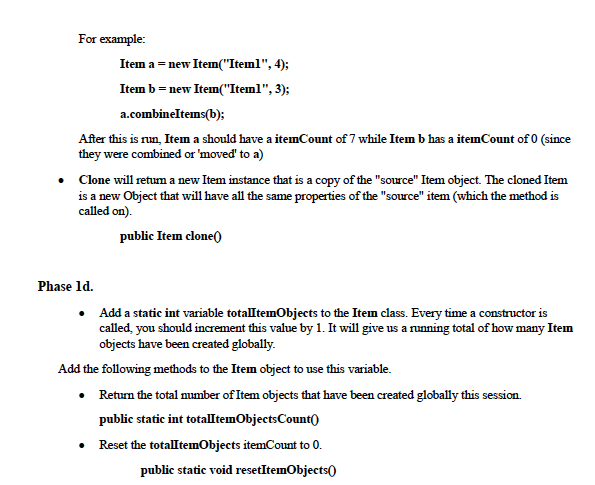 For example:

Item a = new Item("Item1", 4);

Item b = new Item("Item1", 3);

a.combineItems(b);

After this is run, Item a should have a itemCount of 7 while Item b has a itemCount of 0 (since they were combined or 'moved' to a)

• Clone will return a new Item instance that is a copy of the "source" Item object. The cloned Item is a new Object that will have all the same properties of the "source" item (which the method is called on).

public Item clone()

Phase 1d.

• Add a static int variable totalItemObjects to the Item class. Every time a constructor is called, you should increment this value by 1. It will give us a running total of how many Item objects have been created globally.

Add the following methods to the Item object to use this variable.

• Return the total number of Item objects that have been created globally this session.

public static int totalItemObjectsCount()

• Reset the totalItemObjects itemCount to 0.

public static void resetItemObjects()